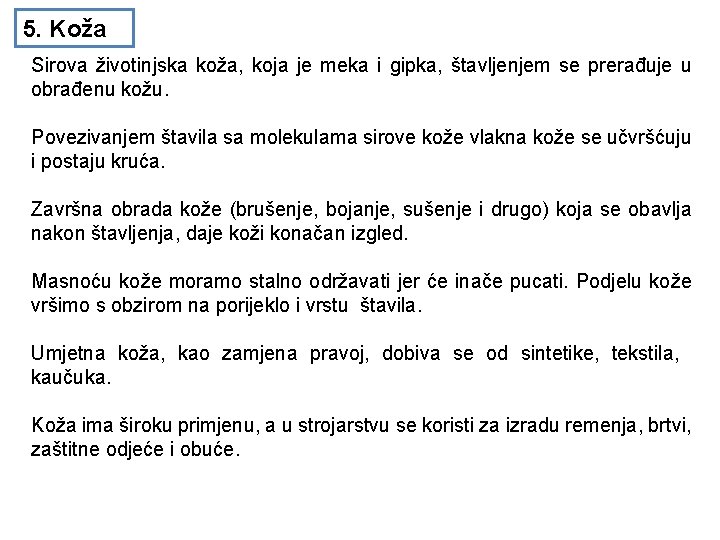 5. Koža

Sirova životinjska koža, koja je meka i gipka, štavljenjem se prerađuje u obrađenu kožu.

Povezivanjem štavila sa molekulama sirove kože vlakna kože se učvršćuju i postaju kruća.

Završna obrada kože (brušenje, bojanje, sušenje i drugo) koja se obavlja nakon štavljenja, daje koži konačan izgled.

Masnoću kože moramo stalno održavati jer će inače pucati. Podjelu kože vršimo s obzirom na porijeklo i vrstu štavila.

Umjetna koža, kao zamjena pravoj, dobiva se od sintetike, tekstila, kaučuka.

Koža ima široku primjenu, a u strojarstvu se koristi za izradu remenja, brtvi, zaštitne odjeće i obuće.